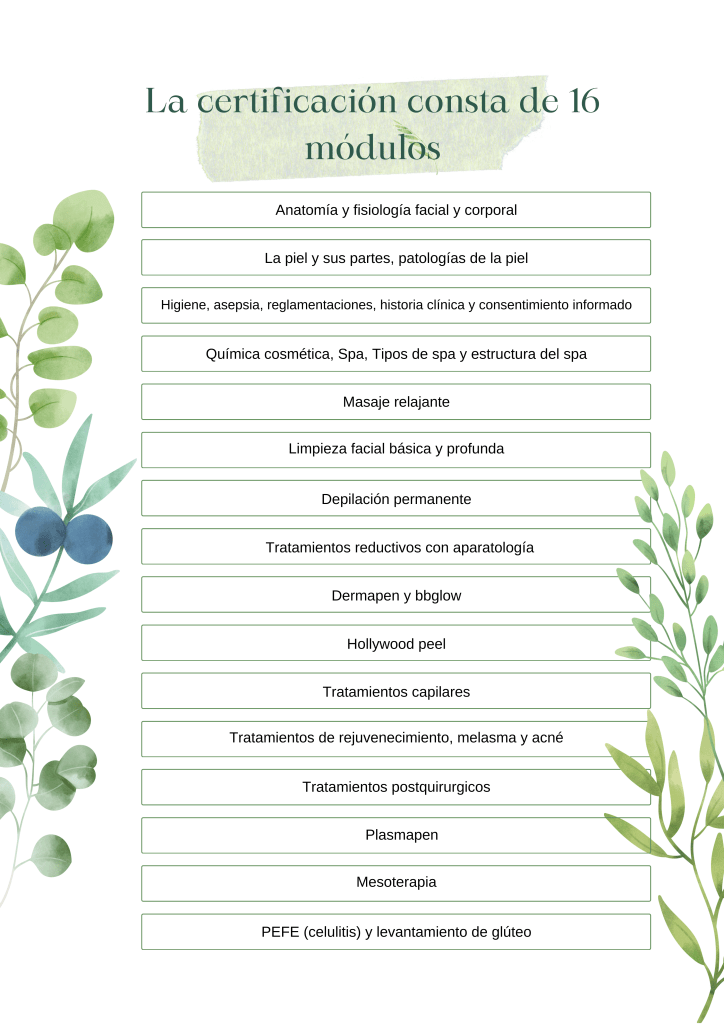 La certificación consta de 16 módulos

Anatomía y fisiología facial y corporal

La piel y sus partes, patologías de la piel

Higiene, asepsia, reglamentaciones, historia clínica y consentimiento informado

Química cosmética, Spa, Tipos de spa y estructura del spa

Masaje relajante

Limpieza facial básica y profunda

Depilación permanente

Tratamientos reductivos con aparatología

Dermapen y bbglow

Hollywood peel

Tratamientos capilares

Tratamientos de rejuvenecimiento, melasma y acné

Tratamientos postquirurgicos

Plasmapen

Mesoterapia

PEFE (celulitis) y levantamiento de glúteo